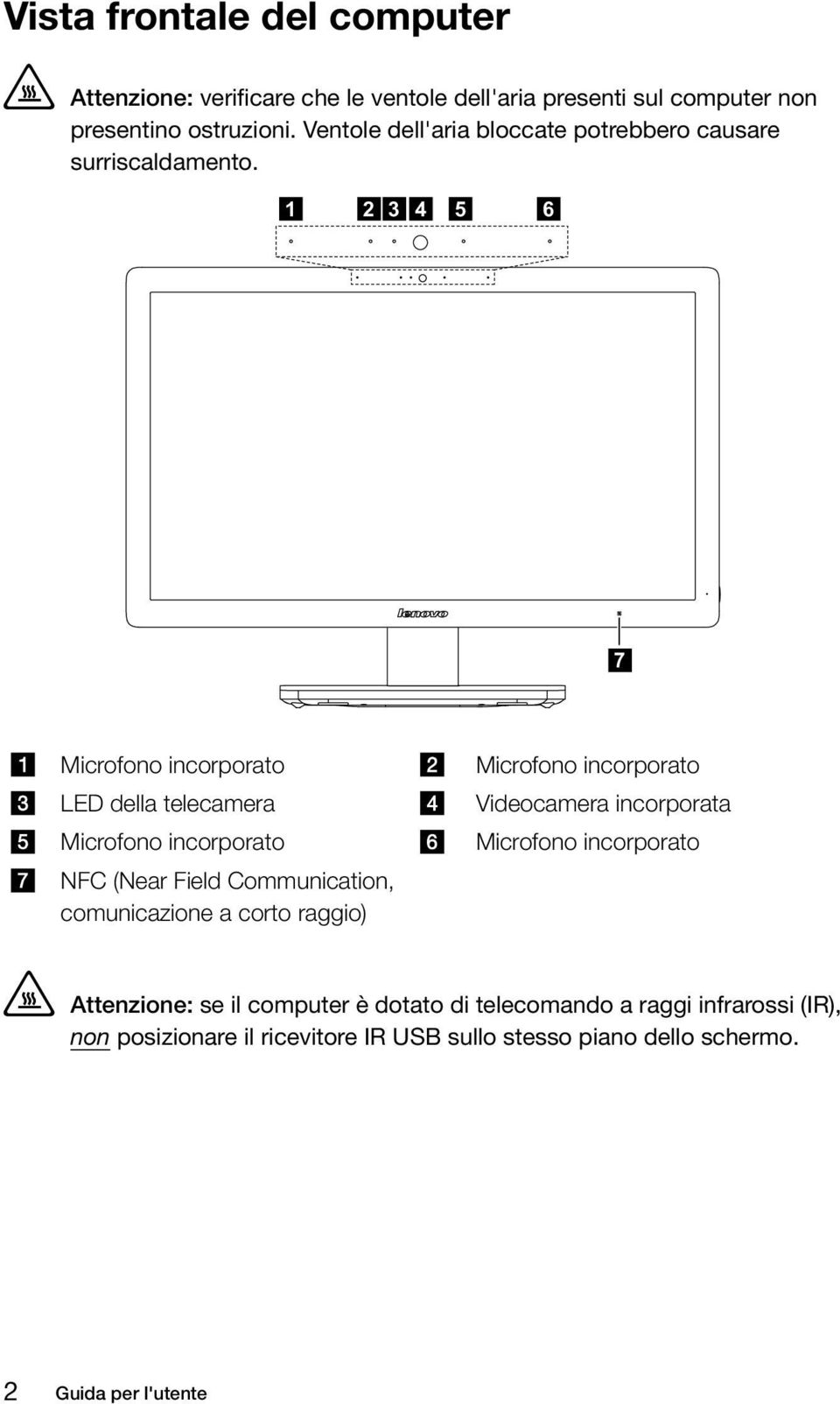 Vista frontale del computer

Attenzione: verificare che le ventole dell'aria presenti sul computer non presentino ostruzioni. Ventole dell'aria bloccate potrebbero causare surriscaldamento.

1 2 3 4 5 6

lenovo

7

| | | | |
|---|---|---|---|
| 1 | Microfono incorporato | 2 | Microfono incorporato |
| 3 | LED della telecamera | 4 | Videocamera incorporata |
| 5 | Microfono incorporato | 6 | Microfono incorporato |
| 7 | NFC (Near Field Communication, comunicazione a corto raggio) | | |

Attenzione: se il computer è dotato di telecomando a raggi infrarossi (IR), non posizionare il ricevitore IR USB sullo stesso piano dello schermo.

2 Guida per l'utente